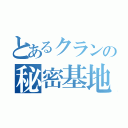 とあるクランの
秘密基地